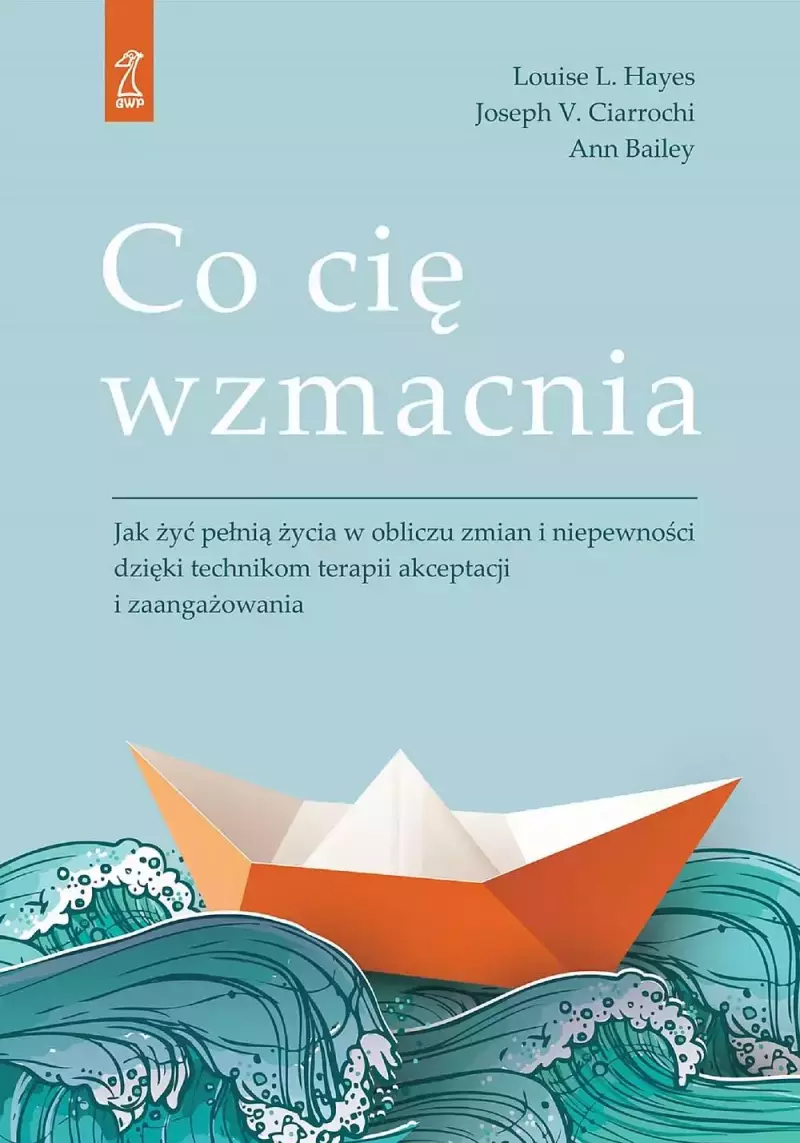 GWP

Louise L. Hayes
Joseph V. Ciarrochi
Ann Bailey

Co cię wzmacnia

Jak żyć pełnią życia w obliczu zmian i niepewności dzięki technikom terapii akceptacji i zaangażowania